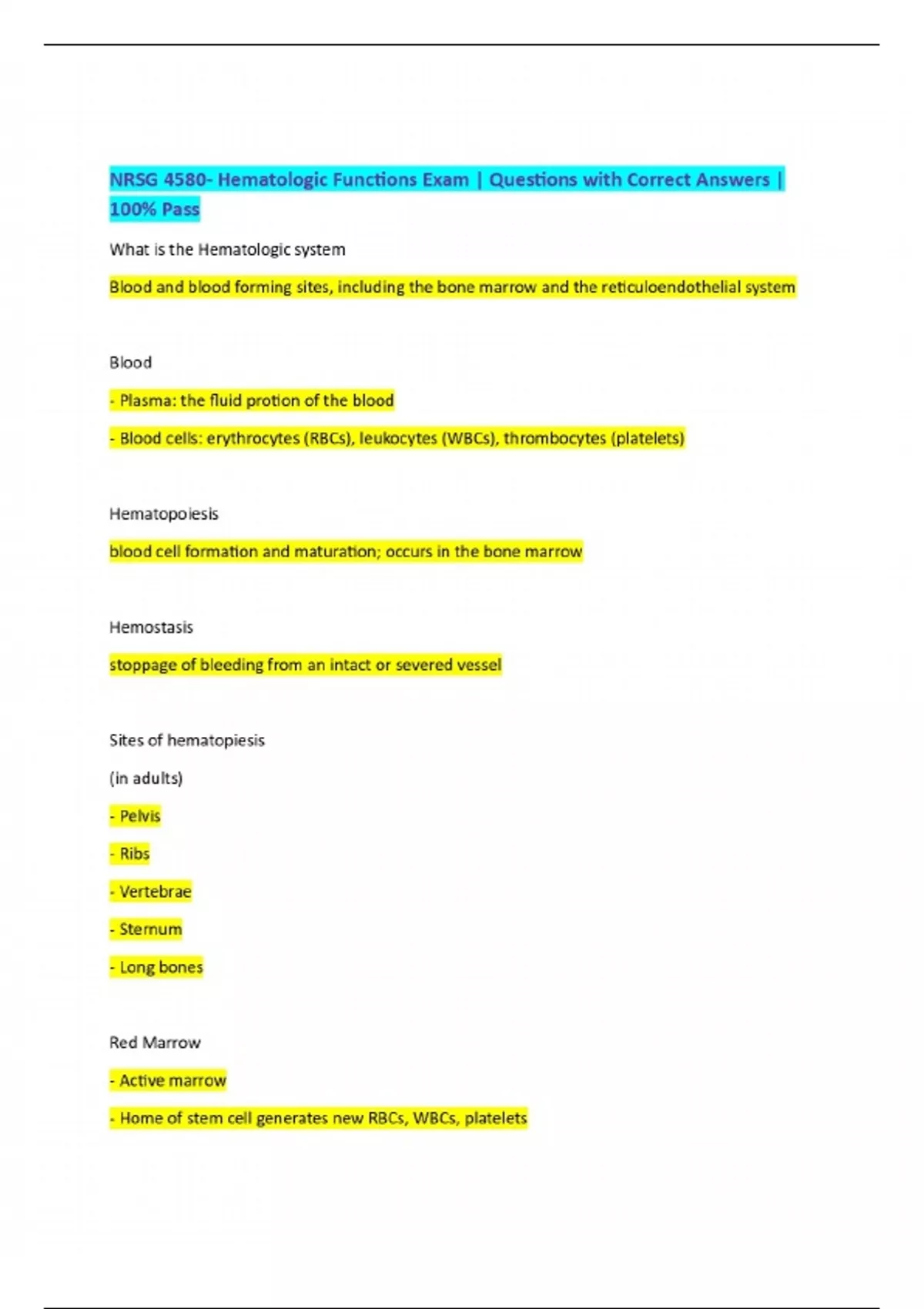 NRSG 4580- Hematologic Functions Exam | Questions with Correct Answers | 100% Pass

What is the Hematologic system

Blood and blood forming sites, including the bone marrow and the reticuloendothelial system

Blood

- Plasma: the fluid protion of the blood

- Blood cells: erythrocytes (RBCs), leukocytes (WBCs), thrombocytes (platelets)

Hematopoiesis

blood cell formation and maturation; occurs in the bone marrow

Hemostasis

stoppage of bleeding from an intact or severed vessel

Sites of hematopiesis

(in adults)

- Pelvis

- Ribs

- Vertebrae

- Sternum

- Long bones

Red Marrow

- Active marrow

- Home of stem cell generates new RBCs, WBCs, platelets